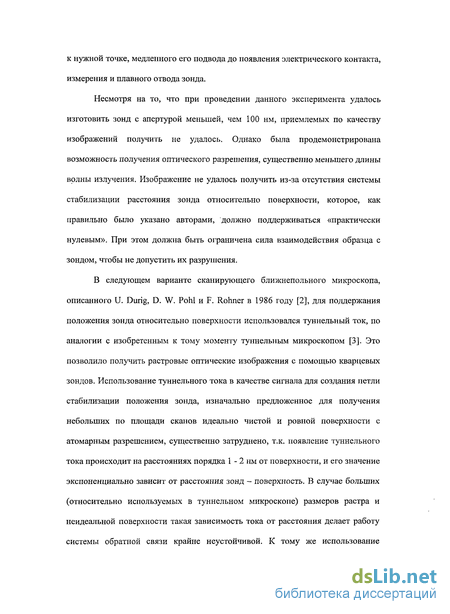 к нужной точке, медленного его подвода до появления электрического контакта, измерения и плавного отвода зонда.

Несмотря на то, что при проведении данного эксперимента удалось изготовить зонд с апертурой меньшей, чем 100 нм, приемлемых по качеству изображений получить не удалось. Однако была продемонстрирована возможность получения оптического разрешения, существенно меньшего длины волны излучения. Изображение не удалось получить из-за отсутствия системы стабилизации расстояния зонда относительно поверхности, которое, как правильно было указано авторами, должно поддерживаться «практически нулевым». При этом должна быть ограничена сила взаимодействия образца с зондом, чтобы не допустить их разрушения.

В следующем варианте сканирующего ближнепольного микроскопа, описанного U. Durig, D. W. Pohl и F. Rohner в 1986 году [2], для поддержания положения зонда относительно поверхности использовался туннельный ток, по аналогии с изобретенным к тому моменту туннельным микроскопом [3]. Это позволило получить растровые оптические изображения с помощью кварцевых зондов. Использование туннельного тока в качестве сигнала для создания петли стабилизации положения зонда, изначально предложенное для получения небольших по площади сканов идеально чистой и ровной поверхности с атомарным разрешением, существенно затруднено, т.к. появление туннельного тока происходит на расстояниях порядка 1 - 2 нм от поверхности, и его значение экспоненциально зависит от расстояния зонд – поверхность. В случае больших (относительно используемых в туннельном микроскопе) размеров растра и неидеальной поверхности такая зависимость тока от расстояния делает работу системы обратной связи крайне неустойчивой. К тому же использование

dsLib.net
библиотека диссертаций